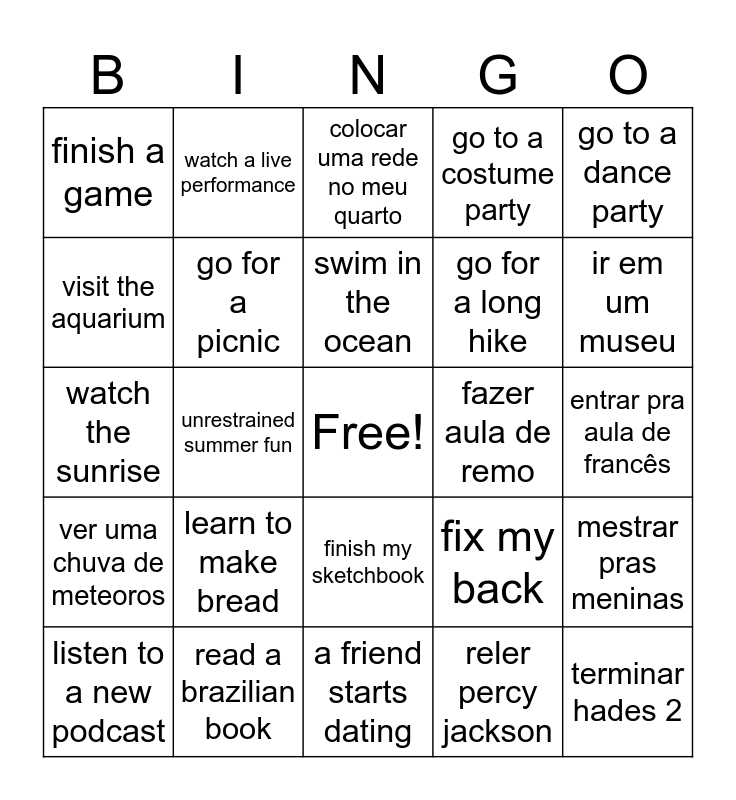 | B | I | N | G | O |
|---|---|---|---|---|
| finish a game | watch a live performance | colocar uma rede no meu quarto | go to a costume party | go to a dance party |
| visit the aquarium | go for a picnic | swim in the ocean | go for a long hike | ir em um museu |
| watch the sunrise | unrestrained summer fun | Free! | fazer aula de remo | entrar pra aula de francês |
| ver uma chuva de meteoros | learn to make bread | finish my sketchbook | fix my back | mestrar pras meninas |
| listen to a new podcast | read a brazilian book | a friend starts dating | reler percy jackson | terminar hades 2 |